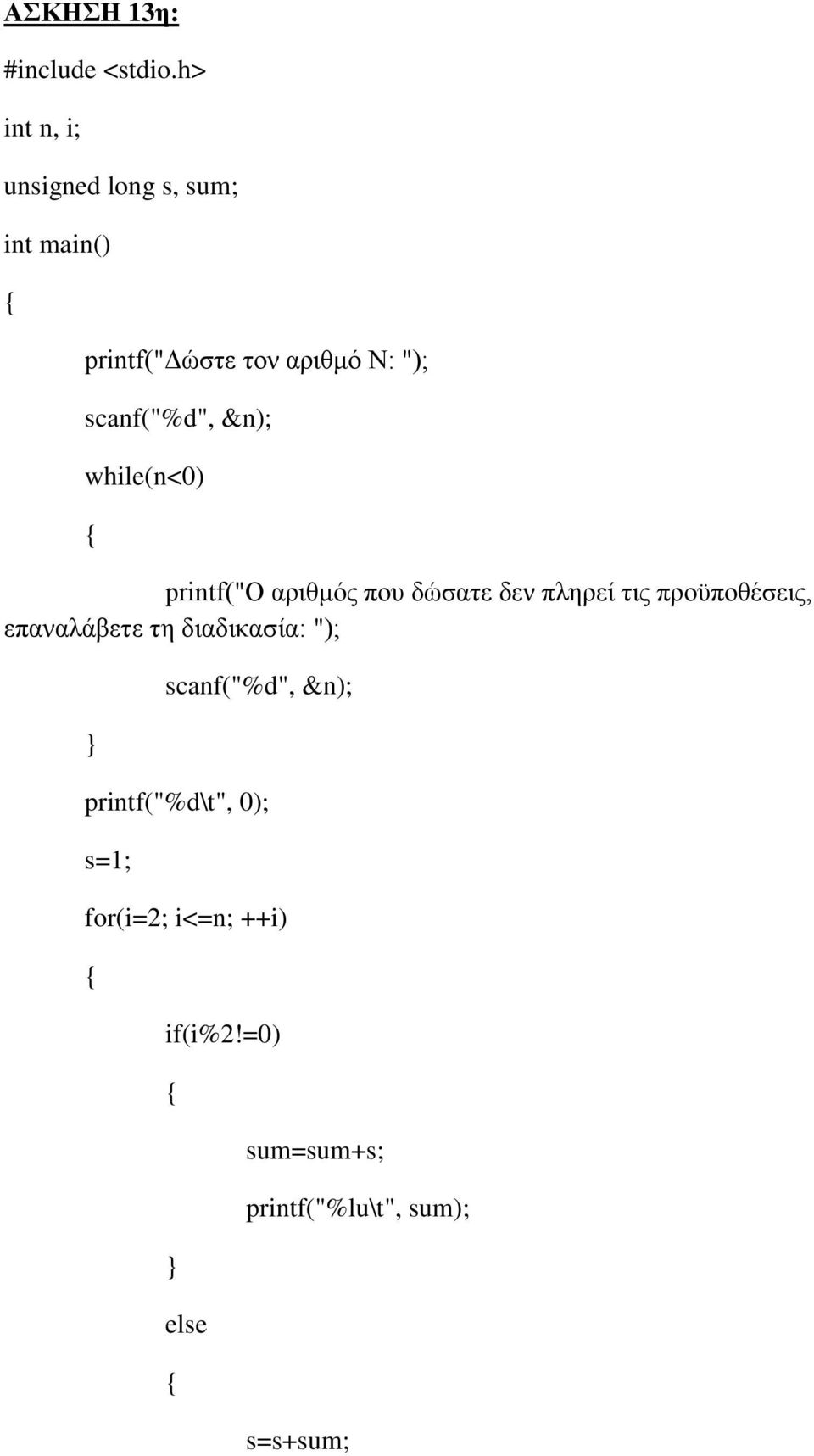 ΑΣΚΗΣΗ 13η:

#include <stdio.h>

int n, i;

unsigned long s, sum;

int main()

{

printf("Δώστε τον αριθμό Ν: ");

scanf("%d", &n);

while(n<0)

{

printf("Ο αριθμός που δώσατε δεν πληρεί τις προϋποθέσεις, επαναλάβετε τη διαδικασία: ");

scanf("%d", &n);

}

printf("%d\t", 0);

s=1;

for(i=2; i<=n; ++i)

{

if(i%2!=0)

{

sum=sum+s;

printf("%lu\t", sum);

}

else

{

s=s+sum;